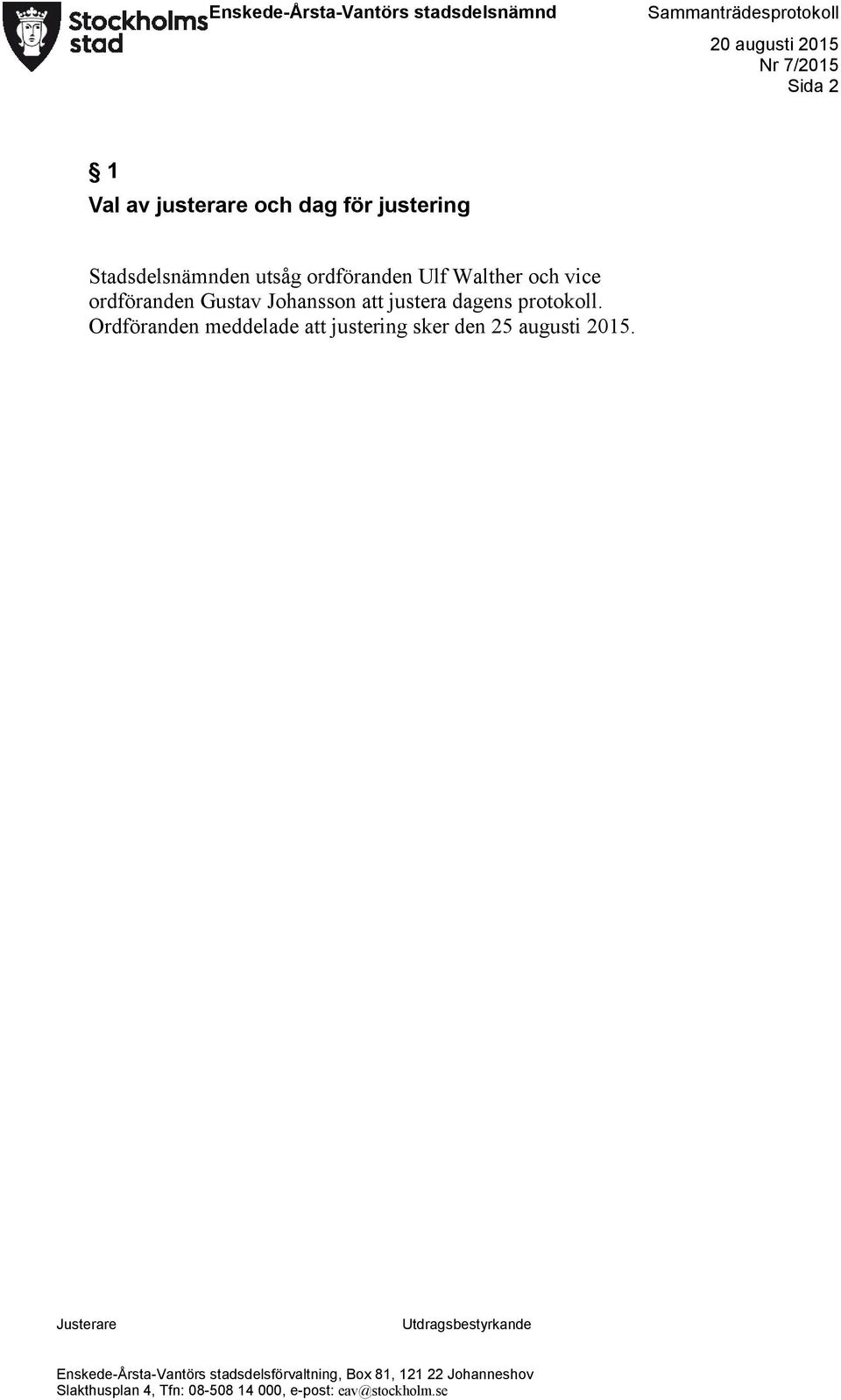 Stockholms stad

Enskede-Årsta-Vantörs stadsdelsnämnd

Sammanträdesprotokoll
20 augusti 2015
Nr 7/2015
Sida 2

§ 1
Val av justerare och dag för justering

Stadsdelsnämnden utsåg ordföranden Ulf Walther och vice ordföranden Gustav Johansson att justera dagens protokoll. Ordföranden meddelade att justering sker den 25 augusti 2015.

Justerare

Utdragsbestyrkande

Enskede-Årsta-Vantörs stadsdelsförvaltning, Box 81, 121 22 Johanneshov
Slakthusplan 4, Tfn: 08-508 14 000, e-post: eav@stockholm.se